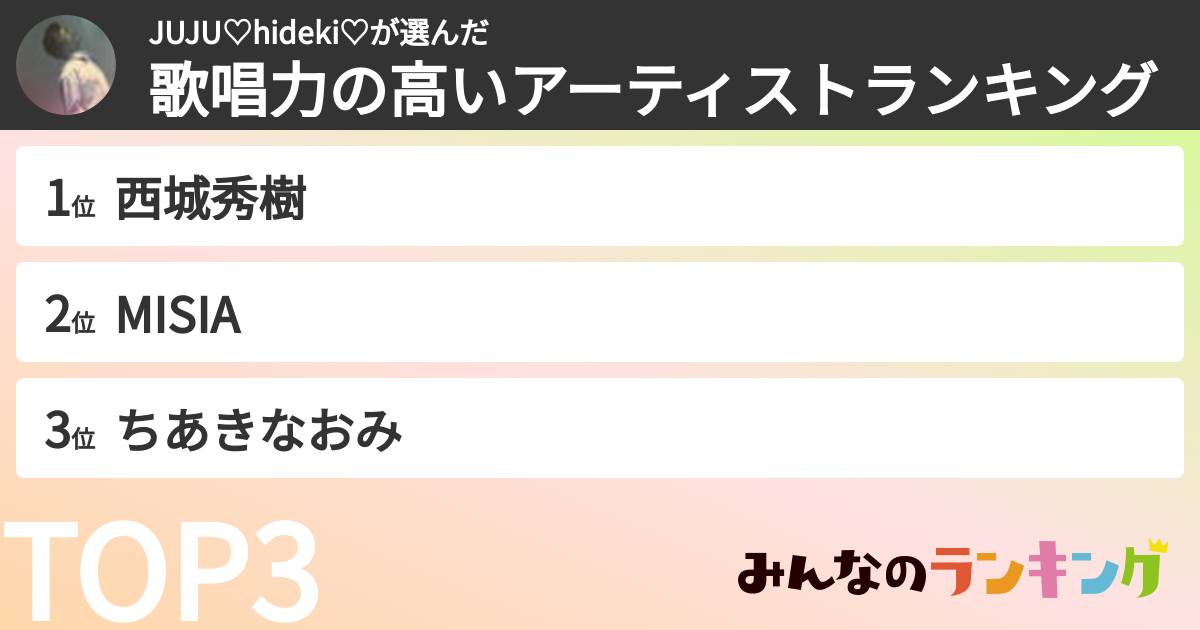 JUJU♡hideki♡が選んだ
歌唱力の高いアーティストランキング

1位 西城秀樹

2位 MISIA

3位 ちあきなおみ

TOP3

みんなのランキング